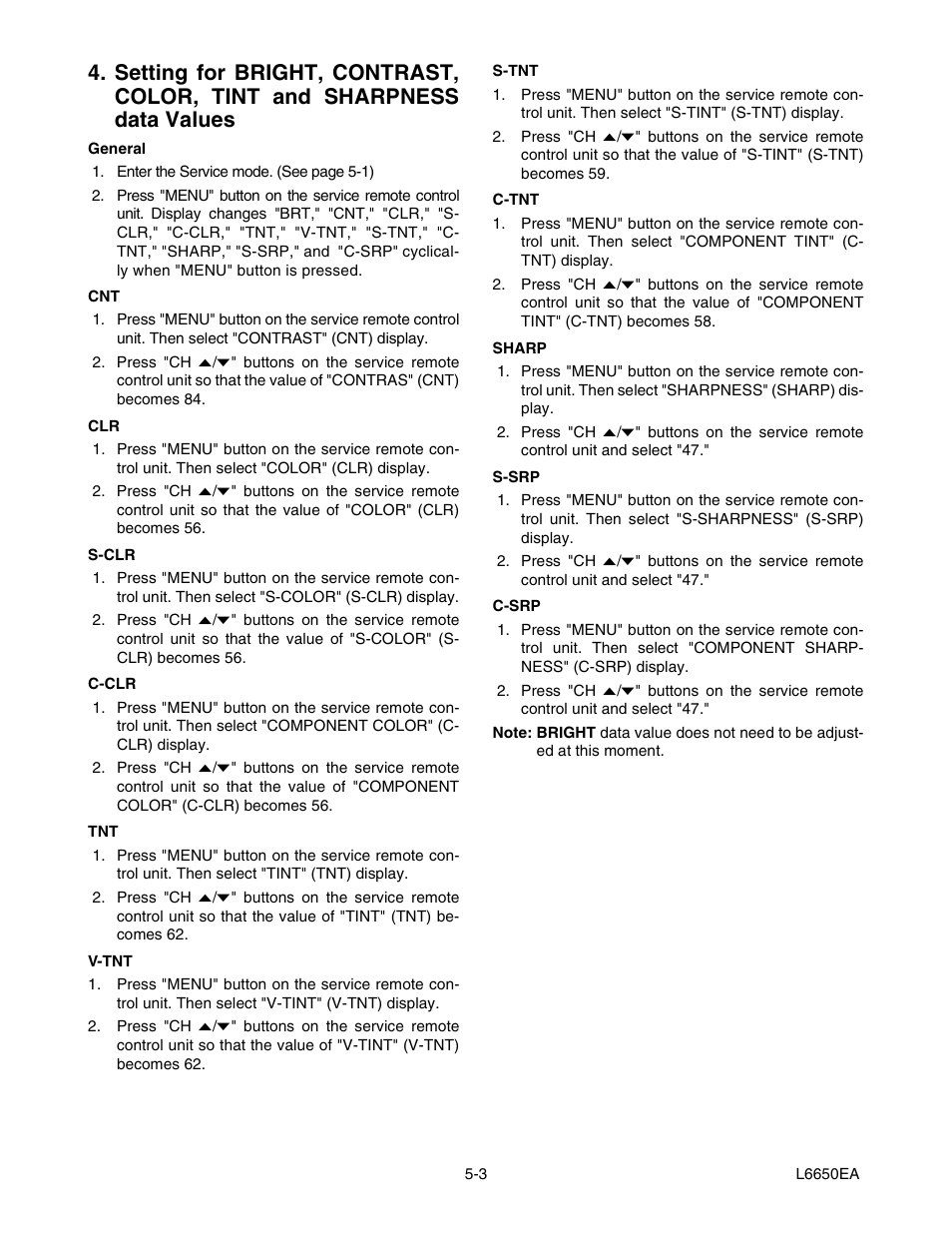 4. Setting for BRIGHT, CONTRAST, COLOR, TINT and SHARPNESS data Values

General

1. Enter the Service mode. (See page 5-1)

2. Press "MENU" button on the service remote control unit. Display changes "BRT," "CNT," "CLR," "S-CLR," "C-CLR," "TNT," "V-TNT," "S-TNT," "C-TNT," "SHARP," "S-SRP," and "C-SRP" cyclically when "MENU" button is pressed.

CNT

1. Press "MENU" button on the service remote control unit. Then select "CONTRAST" (CNT) display.

2. Press "CH ▲/▼" buttons on the service remote control unit so that the value of "CONTRAS" (CNT) becomes 84.

CLR

1. Press "MENU" button on the service remote control unit. Then select "COLOR" (CLR) display.

2. Press "CH ▲/▼" buttons on the service remote control unit so that the value of "COLOR" (CLR) becomes 56.

S-CLR

1. Press "MENU" button on the service remote control unit. Then select "S-COLOR" (S-CLR) display.

2. Press "CH ▲/▼" buttons on the service remote control unit so that the value of "S-COLOR" (S-CLR) becomes 56.

C-CLR

1. Press "MENU" button on the service remote control unit. Then select "COMPONENT COLOR" (C-CLR) display.

2. Press "CH ▲/▼" buttons on the service remote control unit so that the value of "COMPONENT COLOR" (C-CLR) becomes 56.

TNT

1. Press "MENU" button on the service remote control unit. Then select "TINT" (TNT) display.

2. Press "CH ▲/▼" buttons on the service remote control unit so that the value of "TINT" (TNT) becomes 62.

V-TNT

1. Press "MENU" button on the service remote control unit. Then select "V-TINT" (V-TNT) display.

2. Press "CH ▲/▼" buttons on the service remote control unit so that the value of "V-TINT" (V-TNT) becomes 62.

S-TNT

1. Press "MENU" button on the service remote control unit. Then select "S-TINT" (S-TNT) display.

2. Press "CH ▲/▼" buttons on the service remote control unit so that the value of "S-TINT" (S-TNT) becomes 59.

C-TNT

1. Press "MENU" button on the service remote control unit. Then select "COMPONENT TINT" (C-TNT) display.

2. Press "CH ▲/▼" buttons on the service remote control unit so that the value of "COMPONENT TINT" (C-TNT) becomes 58.

SHARP

1. Press "MENU" button on the service remote control unit. Then select "SHARPNESS" (SHARP) display.

2. Press "CH ▲/▼" buttons on the service remote control unit and select "47."

S-SRP

1. Press "MENU" button on the service remote control unit. Then select "S-SHARPNESS" (S-SRP) display.

2. Press "CH ▲/▼" buttons on the service remote control unit and select "47."

C-SRP

1. Press "MENU" button on the service remote control unit. Then select "COMPONENT SHARPNESS" (C-SRP) display.

2. Press "CH ▲/▼" buttons on the service remote control unit and select "47."

Note: BRIGHT data value does not need to be adjusted at this moment.

5-3

L6650EA